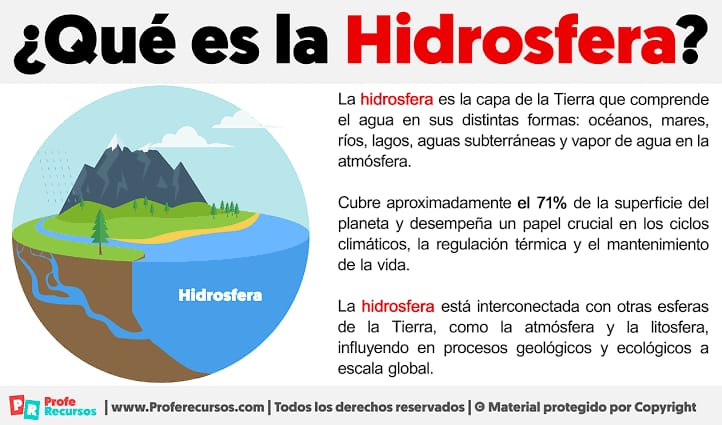 ¿Qué es la Hidrosfera?

Hidrosfera

La hidrosfera es la capa de la Tierra que comprende el agua en sus distintas formas: océanos, mares, ríos, lagos, aguas subterráneas y vapor de agua en la atmósfera.

Cubre aproximadamente el 71% de la superficie del planeta y desempeña un papel crucial en los ciclos climáticos, la regulación térmica y el mantenimiento de la vida.

La hidrosfera está interconectada con otras esferas de la Tierra, como la atmósfera y la litosfera, influyendo en procesos geológicos y ecológicos a escala global.

PR Profe Recursos | www.Proferecursos.com | Todos los derechos reservados | © Material protegido por Copyright